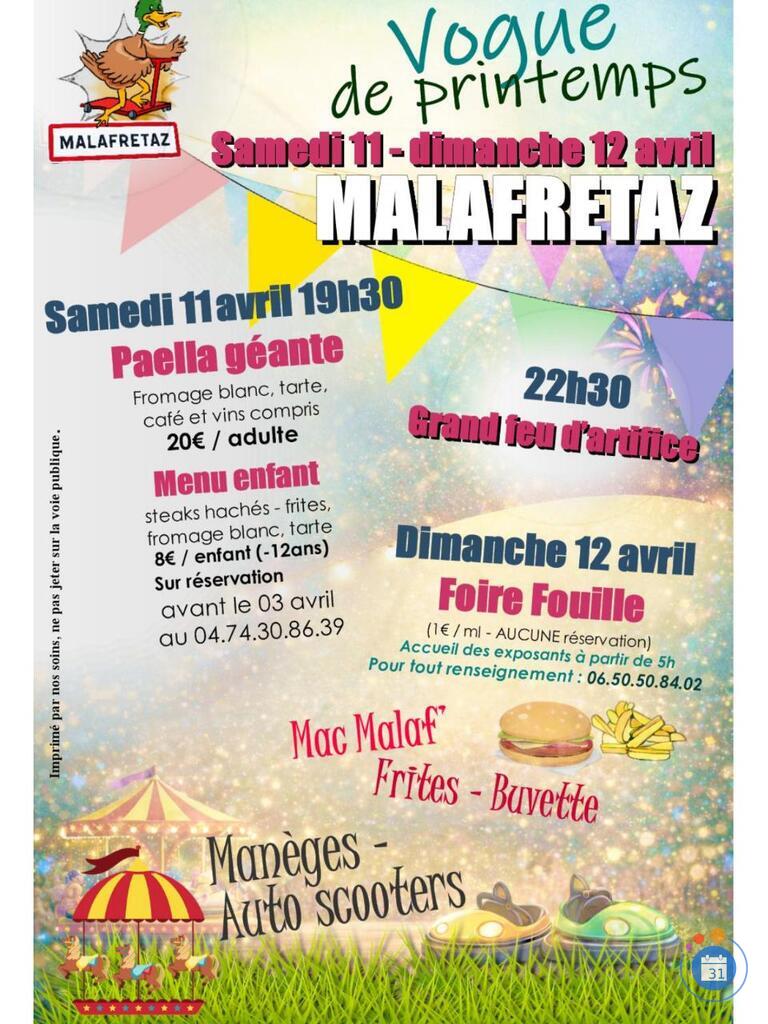 MALAFRETAZ

Vogue de printemps

Samedi 11 - dimanche 12 avril

MALAFRETAZ

Samedi 11 avril 19h30

Paella géante

Fromage blanc, tarte, café et vins compris

20€ / adulte

Menu enfant

steaks hachés - frites, fromage blanc, tarte

8€ / enfant (-12ans)

Sur réservation

avant le 03 avril au 04.74.30.86.39

22h30

Grand feu d'artifice

Dimanche 12 avril

Foire Fouille

(1€ / ml - AUCUNE réservation)

Accueil des exposants à partir de 5h

Pour tout renseignement : 06.50.50.84.02

Mac Malaf'

Frites - Buvette

Manèges - Auto scooters

Imprimé par nos soins, ne pas jeter sur la voie publique.

31